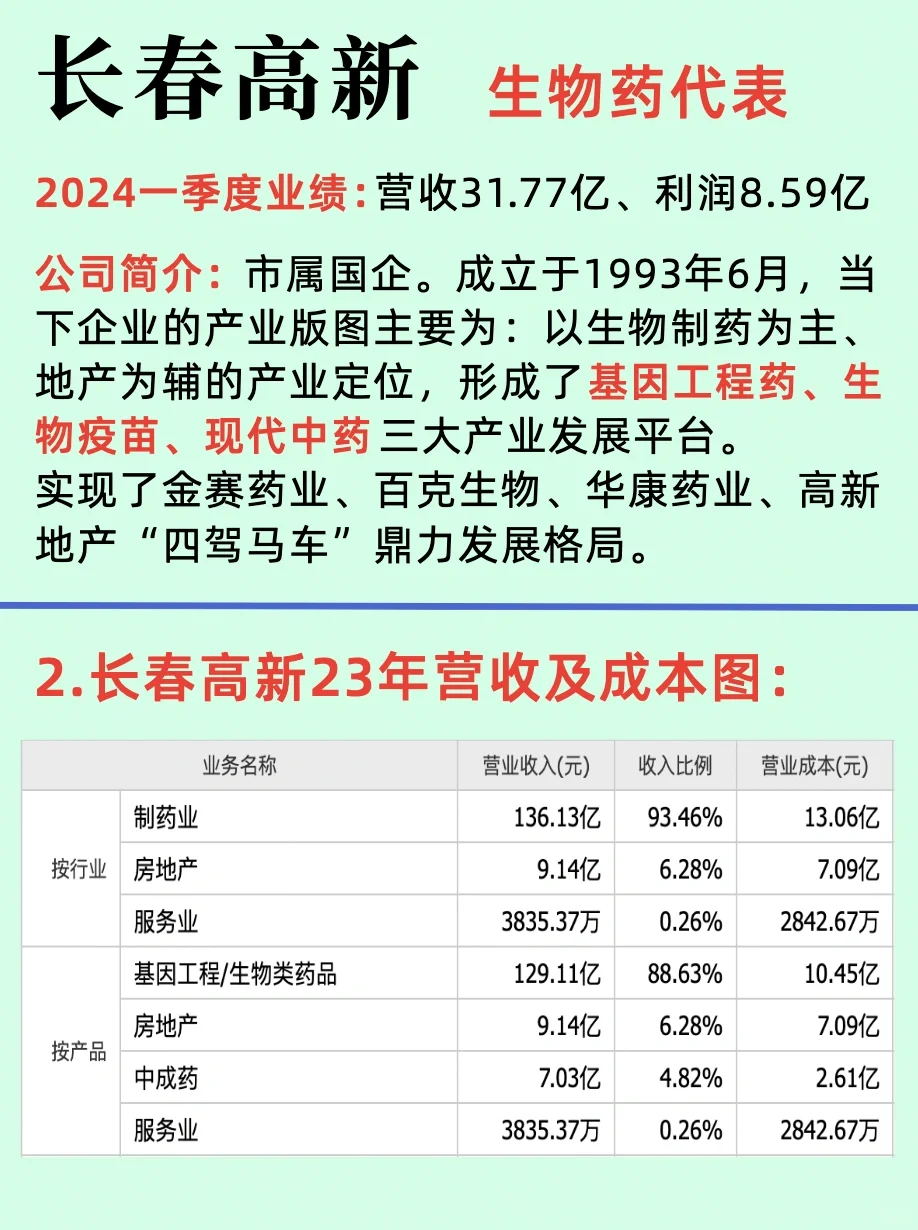 长春高新 生物药代表

2024一季度业绩：营收31.77亿、利润8.59亿

公司简介：市属国企。成立于1993年6月，当下企业的产业版图主要为：以生物制药为主、地产为辅的产业定位，形成了基因工程药、生物疫苗、现代中药三大产业发展平台。
实现了金赛药业、百克生物、华康药业、高新地产“四驾马车”鼎力发展格局。

2.长春高新23年营收及成本图：

| 业务名称 | | 营业收入(元) | 收入比例 | 营业成本(元) |
|---|---|---|---|---|
| 按行业 | 制药业 | 136.13亿 | 93.46% | 13.06亿 |
| | 房地产 | 9.14亿 | 6.28% | 7.09亿 |
| | 服务业 | 3835.37万 | 0.26% | 2842.67万 |
| 按产品 | 基因工程/生物类药品 | 129.11亿 | 88.63% | 10.45亿 |
| | 房地产 | 9.14亿 | 6.28% | 7.09亿 |
| | 中成药 | 7.03亿 | 4.82% | 2.61亿 |
| | 服务业 | 3835.37万 | 0.26% | 2842.67万 |